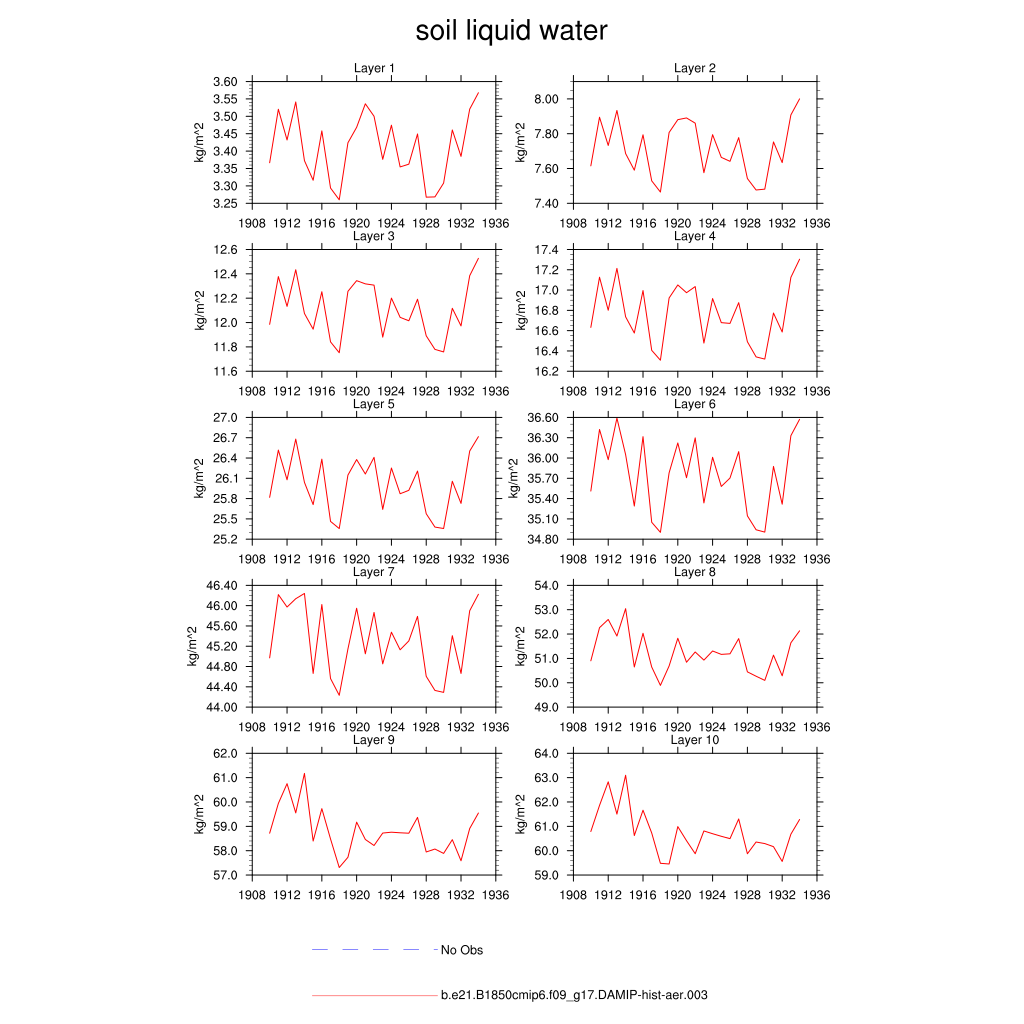 soil liquid water

Layer 1
kg/m^2
3.60 3.55 3.50 3.45 3.40 3.35 3.30 3.25
1908 1912 1916 1920 1924 1928 1932 1936

Layer 2
kg/m^2
8.00 7.80 7.60 7.40
1908 1912 1916 1920 1924 1928 1932 1936

Layer 3
kg/m^2
12.6 12.4 12.2 12.0 11.8 11.6
1908 1912 1916 1920 1924 1928 1932 1936

Layer 4
kg/m^2
17.4 17.2 17.0 16.8 16.6 16.4 16.2
1908 1912 1916 1920 1924 1928 1932 1936

Layer 5
kg/m^2
27.0 26.7 26.4 26.1 25.8 25.5 25.2
1908 1912 1916 1920 1924 1928 1932 1936

Layer 6
kg/m^2
36.60 36.30 36.00 35.70 35.40 35.10 34.80
1908 1912 1916 1920 1924 1928 1932 1936

Layer 7
kg/m^2
46.40 46.00 45.60 45.20 44.80 44.40 44.00
1908 1912 1916 1920 1924 1928 1932 1936

Layer 8
kg/m^2
54.0 53.0 52.0 51.0 50.0 49.0
1908 1912 1916 1920 1924 1928 1932 1936

Layer 9
kg/m^2
62.0 61.0 60.0 59.0 58.0 57.0
1908 1912 1916 1920 1924 1928 1932 1936

Layer 10
kg/m^2
64.0 63.0 62.0 61.0 60.0 59.0
1908 1912 1916 1920 1924 1928 1932 1936

No Obs

b.e21.B1850cmip6.f09_g17.DAMIP-hist-aer.003